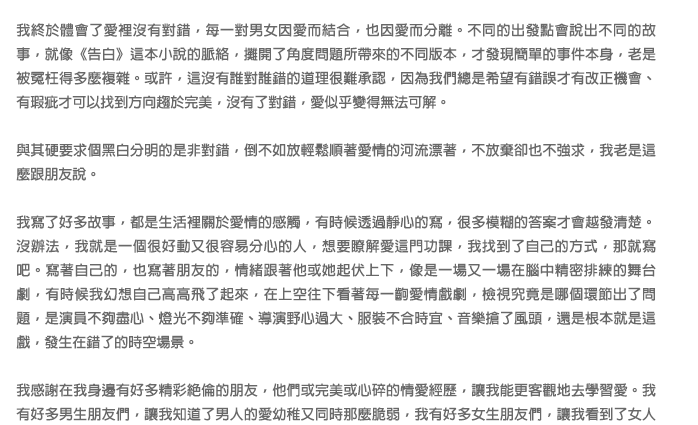 我終於體會了愛裡沒有對錯，每一對男女因愛而結合，也因愛而分離。不同的出發點會說出不同的故事，就像《告白》這本小說的脈絡，攤開了角度問題所帶來的不同版本，才發現簡單的事件本身，老是被冤枉得多麼複雜。或許，這沒有誰對誰錯的道理很難承認，因為我們總是希望有錯誤才有改正機會、有瑕疵才可以找到方向趨於完美，沒有了對錯，愛似乎變得無法可解。

與其硬要求個黑白分明的是非對錯，倒不如放輕鬆順著愛情的河流漂著，不放棄卻也不強求，我老是這麼跟朋友說。

我寫了好多故事，都是生活裡關於愛情的感觸，有時候透過靜心的寫，很多模糊的答案才會越發清楚。沒辦法，我就是一個很好動又很容易分心的人，想要瞭解愛這門功課，我找到了自己的方式，那就寫吧。寫著自己的，也寫著朋友的，情緒跟著他或她起伏上下，像是一場又一場在腦中精密排練的舞台劇，有時候我幻想自己高高飛了起來，在上空往下看著每一齣愛情戲劇，檢視究竟是哪個環節出了問題，是演員不夠盡心、燈光不夠準確、導演野心過大、服裝不合時宜、音樂搶了風頭，還是根本就是這戲，發生在錯了的時空場景。

我感謝在我身邊有好多精彩絕倫的朋友，他們或完美或心碎的情愛經歷，讓我能更客觀地去學習愛。我有好多男生朋友們，讓我知道了男人的愛幼稚又同時那麼脆弱，我有好多女生朋友們，讓我看到了女人